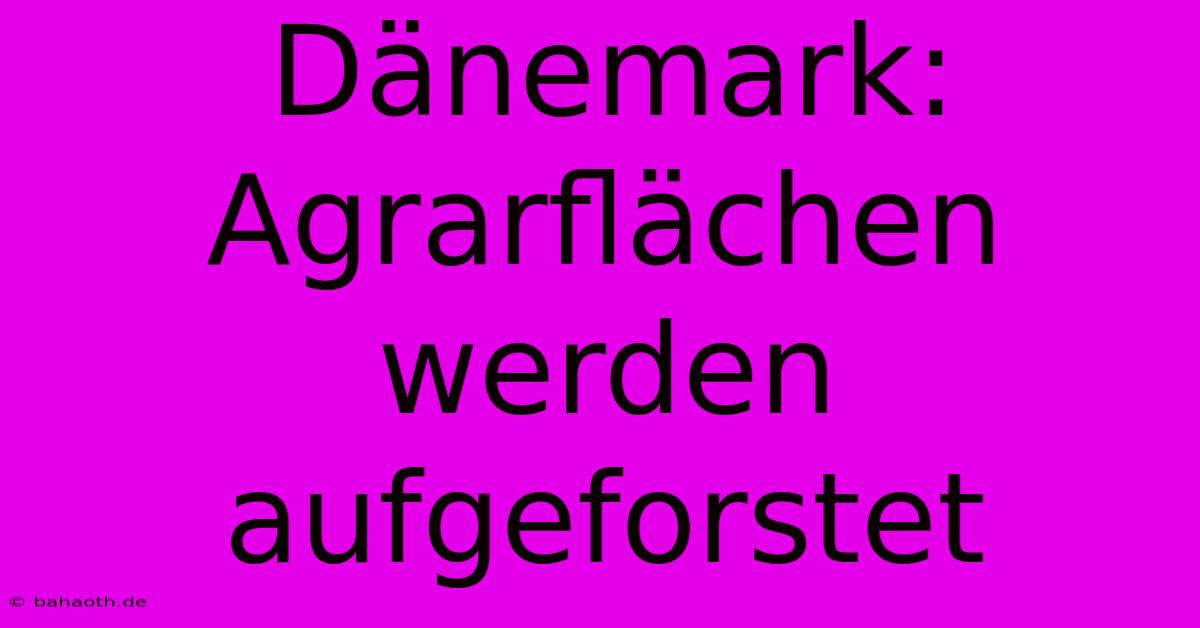 Dänemark: Agrarflächen werden aufgeforstet

© bahaoth.de